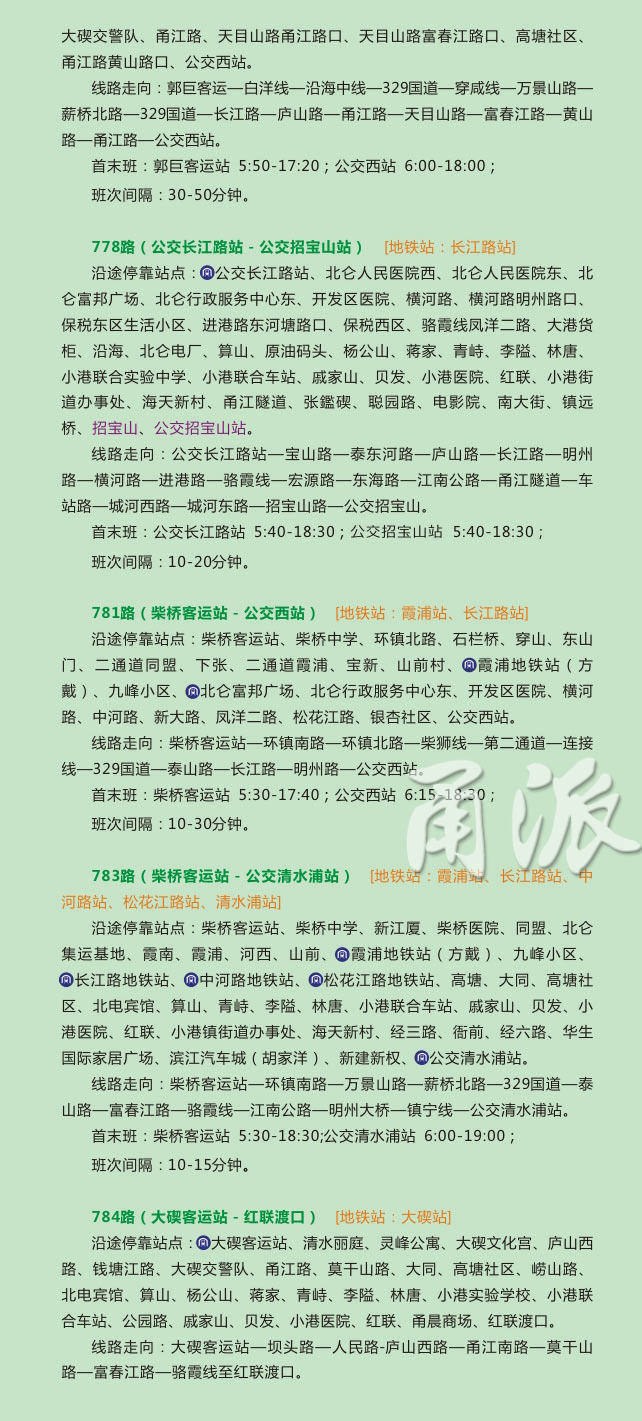 大碶交警队、甬江路、天目山路甬江路口、天目山路富春江路口、高塘社区、甬江路黄山路口、公交西站。

线路走向：郭巨客运—白洋线—沿海中线—329国道—穿咸线—万景山路—薪桥北路—329国道—长江路—庐山路—甬江路—天目山路—富春江路—黄山路—甬江路—公交西站。

首末班：郭巨客运站 5:50-17:20；公交西站 6:00-18:00；

班次间隔：30-50分钟。

778路（公交长江路站 - 公交招宝山站） [地铁站：长江路站]

沿途停靠站点：公交长江路站、北仑人民医院西、北仑人民医院东、北仑富邦广场、北仑行政服务中心东、开发区医院、横河路、横河路明州路口、保税东区生活小区、进港路东河塘路口、保税西区、骆霞线凤洋二路、大港货柜、沿海、北仑电厂、算山、原油码头、杨公山、蒋家、青峙、李隘、林唐、小港联合实验中学、小港联合车站、戚家山、贝发、小港医院、红联、小港街道办事处、海天新村、甬江隧道、张鑑碶、聪园路、电影院、南大街、镇远桥、招宝山、公交招宝山站。

线路走向：公交长江路站—宝山路—泰东河路—庐山路—长江路—明州路—横河路—进港路—骆霞线—宏源路—东海路—江南公路—甬江隧道—车站路—城河西路—城河东路—招宝山路—公交招宝山。

首末班：公交长江路站 5:40-18:30；公交招宝山站 5:40-18:30；

班次间隔：10-20分钟。

781路（柴桥客运站 - 公交西站） [地铁站：霞浦站、长江路站]

沿途停靠站点：柴桥客运站、柴桥中学、环镇北路、石栏桥、穿山、东山门、二通道同盟、下张、二通道霞浦、宝新、山前村、霞浦地铁站（方戴）、九峰小区、北仑富邦广场、北仑行政服务中心东、开发区医院、横河路、中河路、新大路、凤洋二路、松花江路、银杏社区、公交西站。

线路走向：柴桥客运站—环镇南路—环镇北路—柴狮线—第二通道—连接线—329国道—泰山路—长江路—明州路—公交西站。

首末班：柴桥客运站 5:30-17:40；公交西站 6:15-18:30；

班次间隔：10-30分钟。

甬派

783路（柴桥客运站 - 公交清水浦站） [地铁站：霞浦站、长江路站、中河路站、松花江路站、清水浦站]

沿途停靠站点：柴桥客运站、柴桥中学、新江厦、柴桥医院、同盟、北仑集运基地、霞南、霞浦、河西、山前、霞浦地铁站（方戴）、九峰小区、长江路地铁站、中河路地铁站、松花江路地铁站、高塘、大同、高塘社区、北电宾馆、算山、青峙、李隘、林唐、小港联合车站、戚家山、贝发、小港医院、红联、小港镇街道办事处、海天新村、经三路、衙前、经六路、华生国际家居广场、滨江汽车城（胡家洋）、新建新权、公交清水浦站。

线路走向：柴桥客运站—环镇南路—万景山路—薪桥北路—329国道—泰山路—富春江路—骆霞线—江南公路—明州大桥—镇宁线—公交清水浦站。

首末班：柴桥客运站 5:30-18:30;公交清水浦站 6:00-19:00；

班次间隔：10-15分钟。

784路（大碶客运站 - 红联渡口） [地铁站：大碶站]

沿途停靠站点：大碶客运站、清水丽庭、灵峰公寓、大碶文化宫、庐山西路、钱塘江路、大碶交警队、甬江路、莫干山路、大同、高塘社区、崂山路、北电宾馆、算山、杨公山、蒋家、青峙、李隘、林唐、小港实验学校、小港联合车站、公园路、戚家山、贝发、小港医院、红联、甬晨商场、红联渡口。

线路走向：大碶客运站—坝头路—人民路-庐山西路—甬江南路—莫干山路—富春江路—骆霞线至红联渡口。